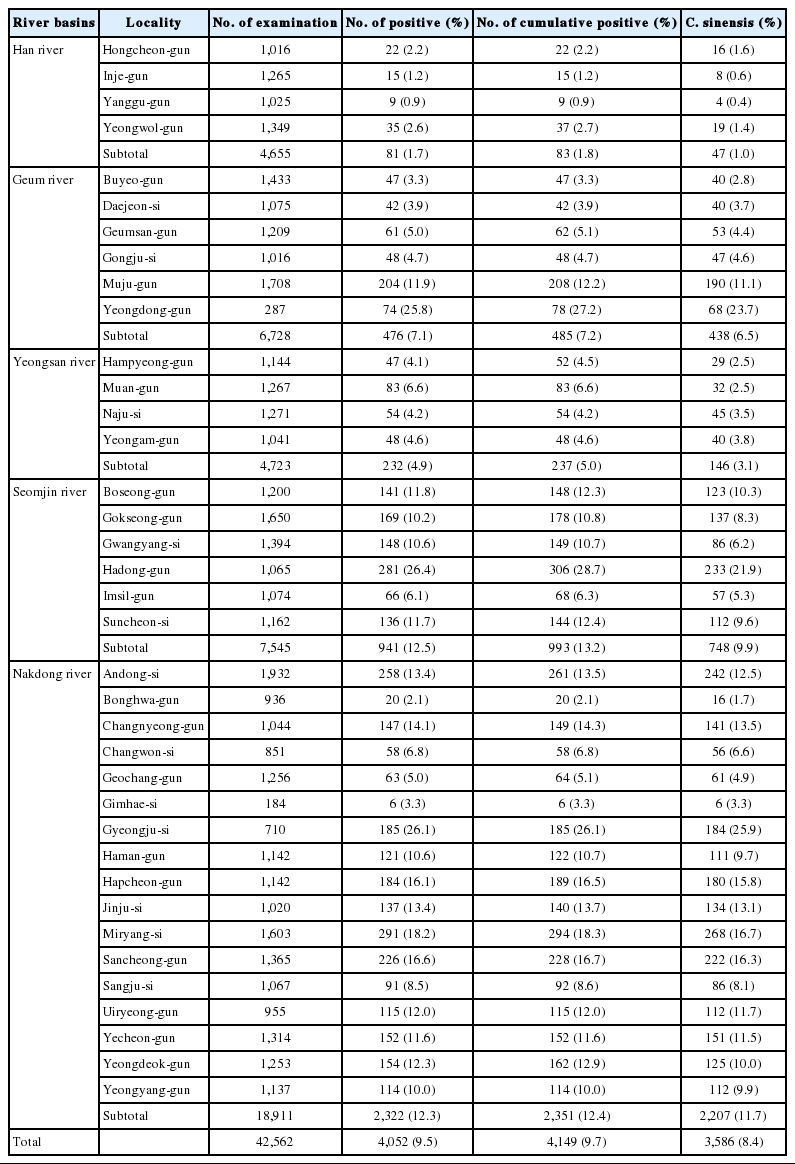 | River basins | Locality | No. of examination | No. of positive (%) | No. of cumulative positive (%) | C. sinensis (%) |
|---|---|---|---|---|---|
| Han river | Hongcheon-gun | 1,016 | 22 (2.2) | 22 (2.2) | 16 (1.6) |
| | Inje-gun | 1,265 | 15 (1.2) | 15 (1.2) | 8 (0.6) |
| | Yanggu-gun | 1,025 | 9 (0.9) | 9 (0.9) | 4 (0.4) |
| | Yeongwol-gun | 1,349 | 35 (2.6) | 37 (2.7) | 19 (1.4) |
| | Subtotal | 4,655 | 81 (1.7) | 83 (1.8) | 47 (1.0) |
| Geum river | Buyeo-gun | 1,433 | 47 (3.3) | 47 (3.3) | 40 (2.8) |
| | Daejeon-si | 1,075 | 42 (3.9) | 42 (3.9) | 40 (3.7) |
| | Geumsan-gun | 1,209 | 61 (5.0) | 62 (5.1) | 53 (4.4) |
| | Gongju-si | 1,016 | 48 (4.7) | 48 (4.7) | 47 (4.6) |
| | Muju-gun | 1,708 | 204 (11.9) | 208 (12.2) | 190 (11.1) |
| | Yeongdong-gun | 287 | 74 (25.8) | 78 (27.2) | 68 (23.7) |
| | Subtotal | 6,728 | 476 (7.1) | 485 (7.2) | 438 (6.5) |
| Yeongsan river | Hampyeong-gun | 1,144 | 47 (4.1) | 52 (4.5) | 29 (2.5) |
| | Muan-gun | 1,267 | 83 (6.6) | 83 (6.6) | 32 (2.5) |
| | Naju-si | 1,271 | 54 (4.2) | 54 (4.2) | 45 (3.5) |
| | Yeongam-gun | 1,041 | 48 (4.6) | 48 (4.6) | 40 (3.8) |
| | Subtotal | 4,723 | 232 (4.9) | 237 (5.0) | 146 (3.1) |
| Seomjin river | Boseong-gun | 1,200 | 141 (11.8) | 148 (12.3) | 123 (10.3) |
| | Gokseong-gun | 1,650 | 169 (10.2) | 178 (10.8) | 137 (8.3) |
| | Gwangyang-si | 1,394 | 148 (10.6) | 149 (10.7) | 86 (6.2) |
| | Hadong-gun | 1,065 | 281 (26.4) | 306 (28.7) | 233 (21.9) |
| | Imsil-gun | 1,074 | 66 (6.1) | 68 (6.3) | 57 (5.3) |
| | Suncheon-si | 1,162 | 136 (11.7) | 144 (12.4) | 112 (9.6) |
| | Subtotal | 7,545 | 941 (12.5) | 993 (13.2) | 748 (9.9) |
| Nakdong river | Andong-si | 1,932 | 258 (13.4) | 261 (13.5) | 242 (12.5) |
| | Bonghwa-gun | 936 | 20 (2.1) | 20 (2.1) | 16 (1.7) |
| | Changnyeong-gun | 1,044 | 147 (14.1) | 149 (14.3) | 141 (13.5) |
| | Changwon-si | 851 | 58 (6.8) | 58 (6.8) | 56 (6.6) |
| | Geochang-gun | 1,256 | 63 (5.0) | 64 (5.1) | 61 (4.9) |
| | Gimhae-si | 184 | 6 (3.3) | 6 (3.3) | 6 (3.3) |
| | Gyeongju-si | 710 | 185 (26.1) | 185 (26.1) | 184 (25.9) |
| | Haman-gun | 1,142 | 121 (10.6) | 122 (10.7) | 111 (9.7) |
| | Hapcheon-gun | 1,142 | 184 (16.1) | 189 (16.5) | 180 (15.8) |
| | Jinju-si | 1,020 | 137 (13.4) | 140 (13.7) | 134 (13.1) |
| | Miryang-si | 1,603 | 291 (18.2) | 294 (18.3) | 268 (16.7) |
| | Sancheong-gun | 1,365 | 226 (16.6) | 228 (16.7) | 222 (16.3) |
| | Sangju-si | 1,067 | 91 (8.5) | 92 (8.6) | 86 (8.1) |
| | Uiryeong-gun | 955 | 115 (12.0) | 115 (12.0) | 112 (11.7) |
| | Yecheon-gun | 1,314 | 152 (11.6) | 152 (11.6) | 151 (11.5) |
| | Yeongdeok-gun | 1,253 | 154 (12.3) | 162 (12.9) | 125 (10.0) |
| | Yeongyang-gun | 1,137 | 114 (10.0) | 114 (10.0) | 112 (9.9) |
| | Subtotal | 18,911 | 2,322 (12.3) | 2,351 (12.4) | 2,207 (11.7) |
| Total | | 42,562 | 4,052 (9.5) | 4,149 (9.7) | 3,586 (8.4) |